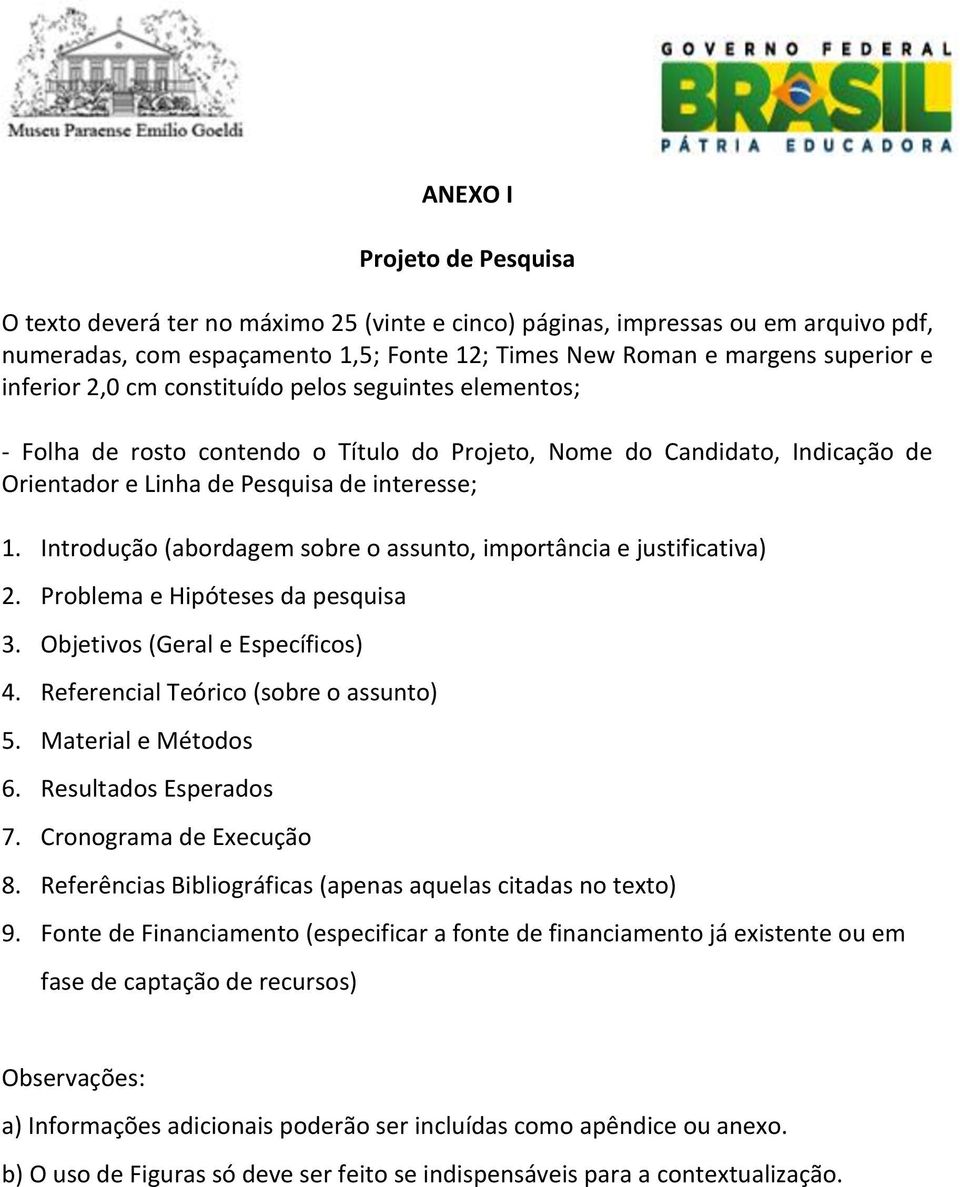 Museu Paraense Emílio Goeldi

GOVERNO FEDERAL
BRASIL
PÁTRIA EDUCADORA

ANEXO I

Projeto de Pesquisa

O texto deverá ter no máximo 25 (vinte e cinco) páginas, impressas ou em arquivo pdf, numeradas, com espaçamento 1,5; Fonte 12; Times New Roman e margens superior e inferior 2,0 cm constituído pelos seguintes elementos;

- Folha de rosto contendo o Título do Projeto, Nome do Candidato, Indicação de Orientador e Linha de Pesquisa de interesse;

1. Introdução (abordagem sobre o assunto, importância e justificativa)
2. Problema e Hipóteses da pesquisa
3. Objetivos (Geral e Específicos)
4. Referencial Teórico (sobre o assunto)
5. Material e Métodos
6. Resultados Esperados
7. Cronograma de Execução
8. Referências Bibliográficas (apenas aquelas citadas no texto)
9. Fonte de Financiamento (especificar a fonte de financiamento já existente ou em fase de captação de recursos)

Observações:
a) Informações adicionais poderão ser incluídas como apêndice ou anexo.
b) O uso de Figuras só deve ser feito se indispensáveis para a contextualização.